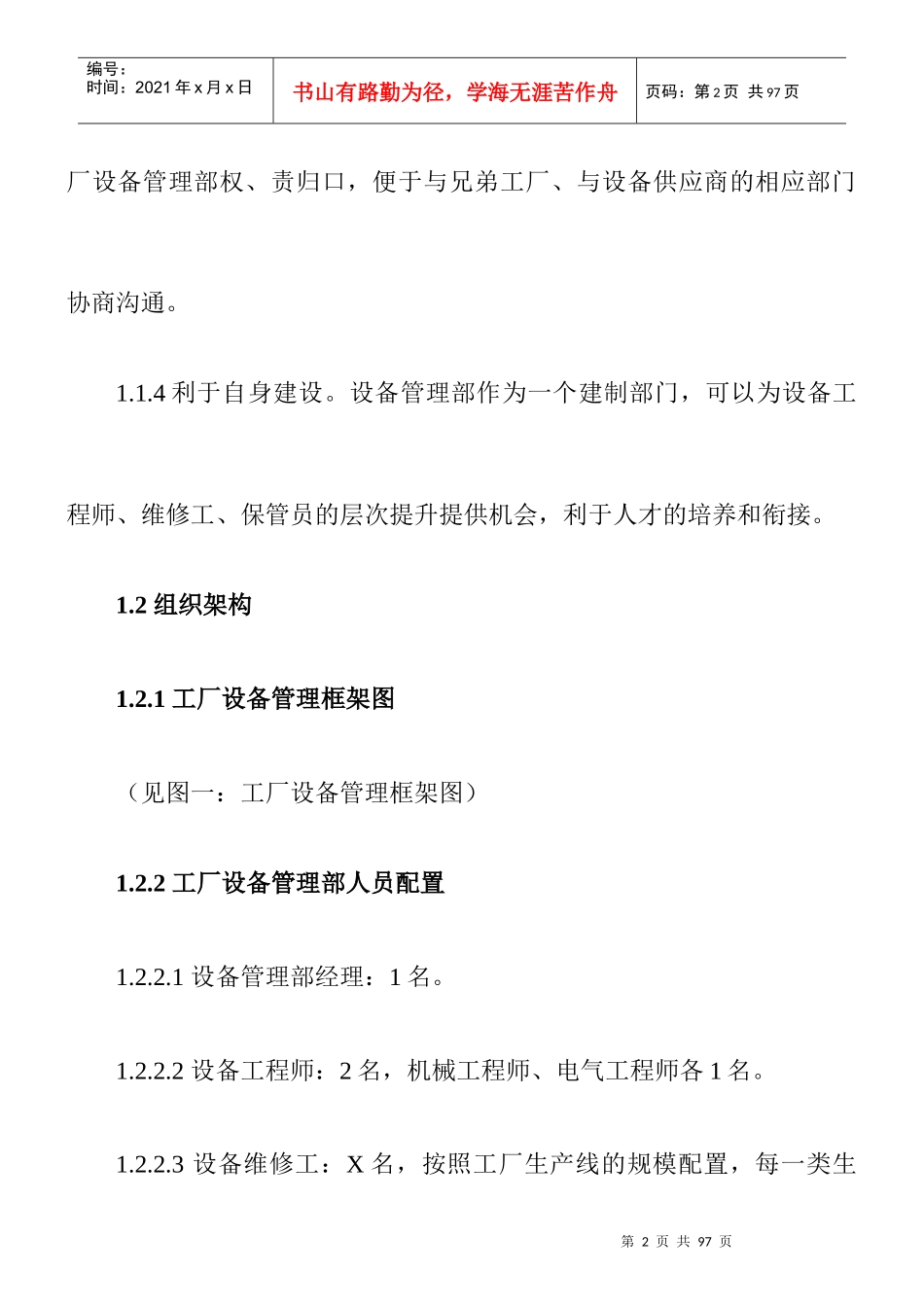 | 编号：<br>时间：2021 年 x 月 x 日 | 书山有路勤为径，学海无涯苦作舟 | 页码：第 2 页  共 97 页 |
|---|---|---|

厂设备管理部权、责归口，便于与兄弟工厂、与设备供应商的相应部门协商沟通。

1.1.4 利于自身建设。设备管理部作为一个建制部门，可以为设备工程师、维修工、保管员的层次提升提供机会，利于人才的培养和衔接。

1.2 组织架构

1.2.1 工厂设备管理框架图

（见图一：工厂设备管理框架图）

1.2.2 工厂设备管理部人员配置

1.2.2.1 设备管理部经理：1 名。

1.2.2.2 设备工程师：2 名，机械工程师、电气工程师各 1 名。

1.2.2.3 设备维修工：X 名，按照工厂生产线的规模配置，每一类生

第 2 页 共 97 页